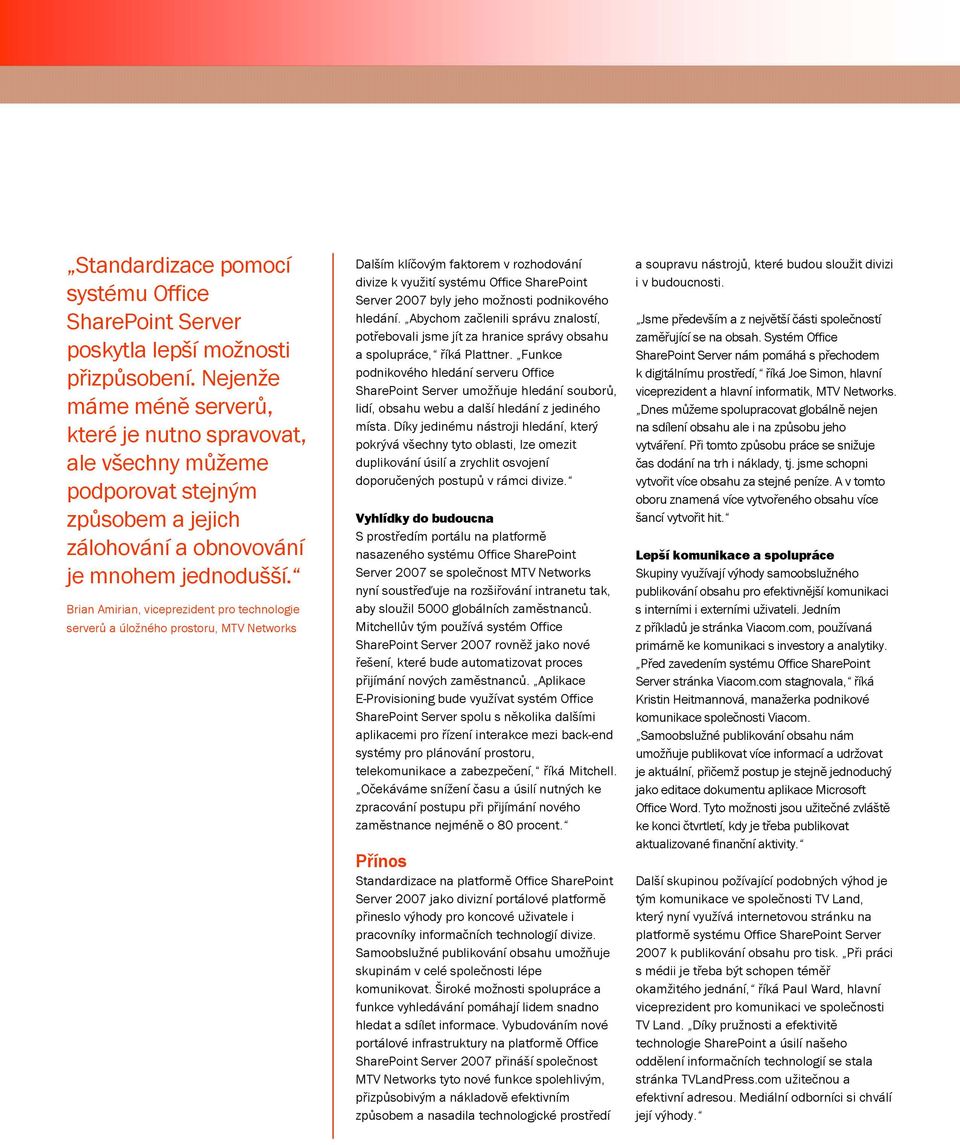 „Standardizace pomocí systému Office SharePoint Server poskytla lepší možnosti přizpůsobení. Nejenže máme méně serverů, které je nutno spravovat, ale všechny můžeme podporovat stejným způsobem a jejich zálohování a obnovování je mnohem jednodušší.“

Brian Amirian, viceprezident pro technologie serverů a úložného prostoru, MTV Networks

Dalším klíčovým faktorem v rozhodování divize k využití systému Office SharePoint Server 2007 byly jeho možnosti podnikového hledání. „Abychom začlenili správu znalostí, potřebovali jsme jít za hranice správy obsahu a spolupráce,“ říká Plattner. „Funkce podnikového hledání serveru Office SharePoint Server umožňuje hledání souborů, lidí, obsahu webu a další hledání z jediného místa. Díky jedinému nástroji hledání, který pokrývá všechny tyto oblasti, lze omezit duplikování úsilí a zrychlit osvojení doporučených postupů v rámci divize.“

Vyhlídky do budoucna
S prostředím portálu na platformě nasazeného systému Office SharePoint Server 2007 se společnost MTV Networks nyní soustřeďuje na rozšiřování intranetu tak, aby sloužil 5000 globálních zaměstnanců. Mitchellův tým používá systém Office SharePoint Server 2007 rovněž jako nové řešení, které bude automatizovat proces přijímání nových zaměstnanců. „Aplikace E-Provisioning bude využívat systém Office SharePoint Server spolu s několika dalšími aplikacemi pro řízení interakce mezi back-end systémy pro plánování prostoru, telekomunikace a zabezpečení,“ říká Mitchell. „Očekáváme snížení času a úsilí nutných ke zpracování postupu při přijímání nového zaměstnance nejméně o 80 procent.“

Přínos
Standardizace na platformě Office SharePoint Server 2007 jako divizní portálové platformě přineslo výhody pro koncové uživatele i pracovníky informačních technologií divize. Samoobslužné publikování obsahu umožňuje skupinám v celé společnosti lépe komunikovat. Široké možnosti spolupráce a funkce vyhledávání pomáhají lidem snadno hledat a sdílet informace. Vybudováním nové portálové infrastruktury na platformě Office SharePoint Server 2007 přináší společnost MTV Networks tyto nové funkce spolehlivým, přizpůsobivým a nákladově efektivním způsobem a nasadila technologické prostředí a soupravu nástrojů, které budou sloužit divizi i v budoucnosti.

„Jsme především a z největší části společností zaměřující se na obsah. Systém Office SharePoint Server nám pomáhá s přechodem k digitálnímu prostředí,“ říká Joe Simon, hlavní viceprezident a hlavní informatik, MTV Networks. „Dnes můžeme spolupracovat globálně nejen na sdílení obsahu ale i na způsobu jeho vytváření. Při tomto způsobu práce se snižuje čas dodání na trh i náklady, tj. jsme schopni vytvořit více obsahu za stejné peníze. A v tomto oboru znamená více vytvořeného obsahu více šancí vytvořit hit.“

Lepší komunikace a spolupráce
Skupiny využívají výhody samoobslužného publikování obsahu pro efektivnější komunikaci s interními i externími uživateli. Jedním z příkladů je stránka Viacom.com, používaná primárně ke komunikaci s investory a analytiky. „Před zavedením systému Office SharePoint Server stránka Viacom.com stagnovala,“ říká Kristin Heitmannová, manažerka podnikové komunikace společnosti Viacom. „Samoobslužné publikování obsahu nám umožňuje publikovat více informací a udržovat je aktuální, přičemž postup je stejně jednoduchý jako editace dokumentu aplikace Microsoft Office Word. Tyto možnosti jsou užitečné zvláště ke konci čtvrtletí, kdy je třeba publikovat aktualizované finanční aktivity.“

Další skupinou požívající podobných výhod je tým komunikace ve společnosti TV Land, který nyní využívá internetovou stránku na platformě systému Office SharePoint Server 2007 k publikování obsahu pro tisk. „Při práci s médii je třeba být schopen téměř okamžitého jednání,“ říká Paul Ward, hlavní viceprezident pro komunikaci ve společnosti TV Land. „Díky pružnosti a efektivitě technologie SharePoint a úsilí našeho oddělení informačních technologií se stala stránka TVLandPress.com užitečnou a efektivní adresou. Mediální odborníci si chválí její výhody.“